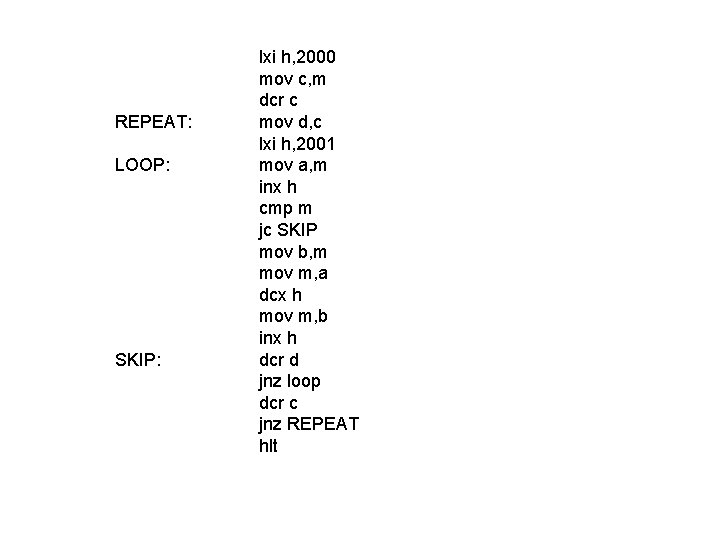 lxi h,2000
mov c,m
dcr c
REPEAT: mov d,c
lxi h,2001
LOOP: mov a,m
inx h
cmp m
jc SKIP
mov b,m
mov m,a
dcx h
mov m,b
inx h
SKIP: dcr d
jnz loop
dcr c
jnz REPEAT
hlt